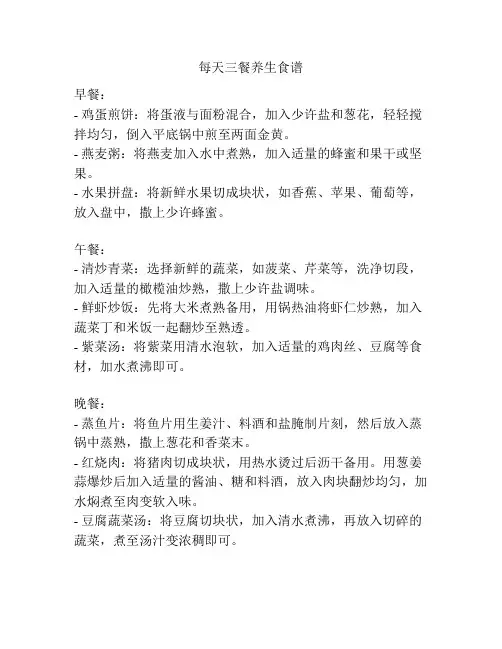 每天三餐养生食谱

早餐：
- 鸡蛋煎饼：将蛋液与面粉混合，加入少许盐和葱花，轻轻搅拌均匀，倒入平底锅中煎至两面金黄。
- 燕麦粥：将燕麦加入水中煮熟，加入适量的蜂蜜和果干或坚果。
- 水果拼盘：将新鲜水果切成块状，如香蕉、苹果、葡萄等，放入盘中，撒上少许蜂蜜。

午餐：
- 清炒青菜：选择新鲜的蔬菜，如菠菜、芹菜等，洗净切段，加入适量的橄榄油炒熟，撒上少许盐调味。
- 鲜虾炒饭：先将大米煮熟备用，用锅热油将虾仁炒熟，加入蔬菜丁和米饭一起翻炒至熟透。
- 紫菜汤：将紫菜用清水泡软，加入适量的鸡肉丝、豆腐等食材，加水煮沸即可。

晚餐：
- 蒸鱼片：将鱼片用生姜汁、料酒和盐腌制片刻，然后放入蒸锅中蒸熟，撒上葱花和香菜末。
- 红烧肉：将猪肉切成块状，用热水烫过后沥干备用。用葱姜蒜爆炒后加入适量的酱油、糖和料酒，放入肉块翻炒均匀，加水焖煮至肉变软入味。
- 豆腐蔬菜汤：将豆腐切块状，加入清水煮沸，再放入切碎的蔬菜，煮至汤汁变浓稠即可。